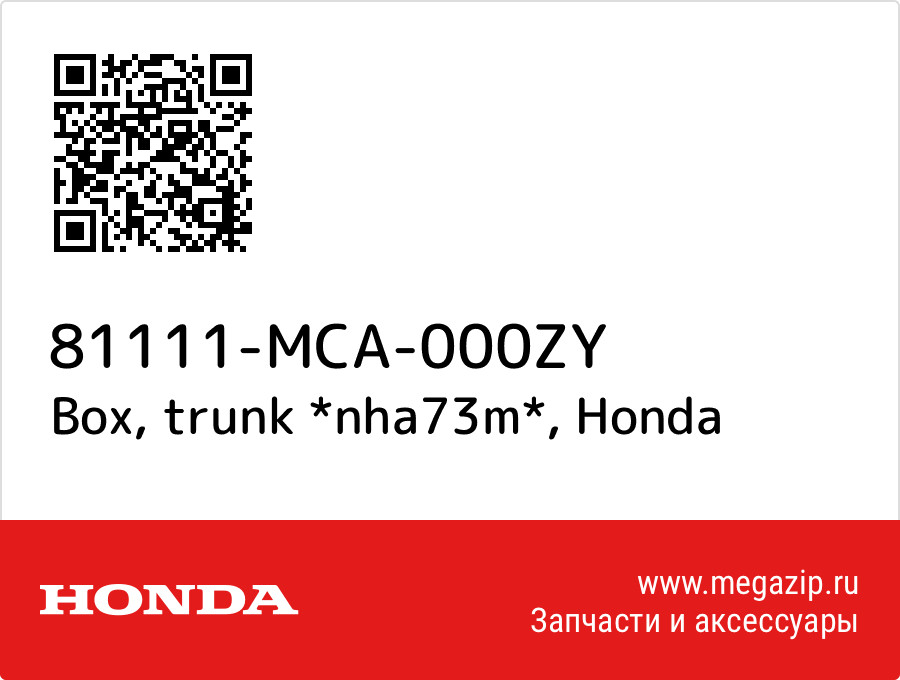 81111-MCA-000ZY
Box, trunk *nha73m*, Honda

HONDA

www.megazip.ru
Запчасти и аксессуары